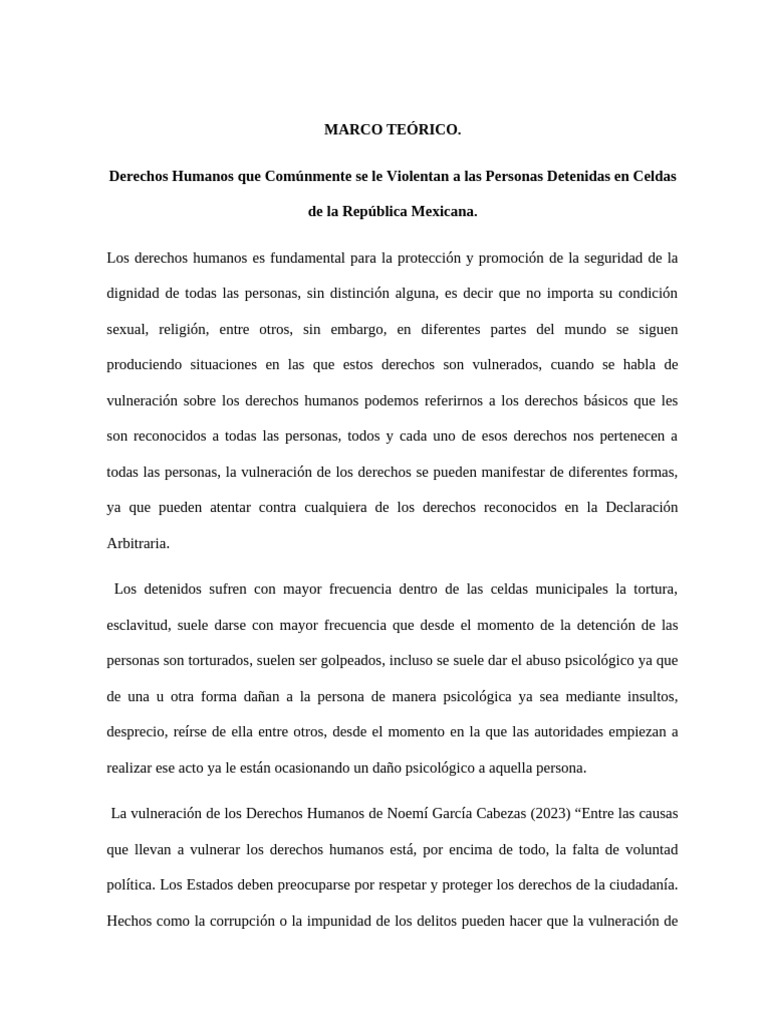 MARCO TEÓRICO.

Derechos Humanos que Comúnmente se le Violentan a las Personas Detenidas en Celdas de la República Mexicana.

Los derechos humanos es fundamental para la protección y promoción de la seguridad de la dignidad de todas las personas, sin distinción alguna, es decir que no importa su condición sexual, religión, entre otros, sin embargo, en diferentes partes del mundo se siguen produciendo situaciones en las que estos derechos son vulnerados, cuando se habla de vulneración sobre los derechos humanos podemos referirnos a los derechos básicos que les son reconocidos a todas las personas, todos y cada uno de esos derechos nos pertenecen a todas las personas, la vulneración de los derechos se pueden manifestar de diferentes formas, ya que pueden atentar contra cualquiera de los derechos reconocidos en la Declaración Arbitraria.

Los detenidos sufren con mayor frecuencia dentro de las celdas municipales la tortura, esclavitud, suele darse con mayor frecuencia que desde el momento de la detención de las personas son torturados, suelen ser golpeados, incluso se suele dar el abuso psicológico ya que de una u otra forma dañan a la persona de manera psicológica ya sea mediante insultos, desprecio, reírse de ella entre otros, desde el momento en la que las autoridades empiezan a realizar ese acto ya le están ocasionando un daño psicológico a aquella persona.

La vulneración de los Derechos Humanos de Noemí García Cabezas (2023) “Entre las causas que llevan a vulnerar los derechos humanos está, por encima de todo, la falta de voluntad política. Los Estados deben preocuparse por respetar y proteger los derechos de la ciudadanía. Hechos como la corrupción o la impunidad de los delitos pueden hacer que la vulneración de